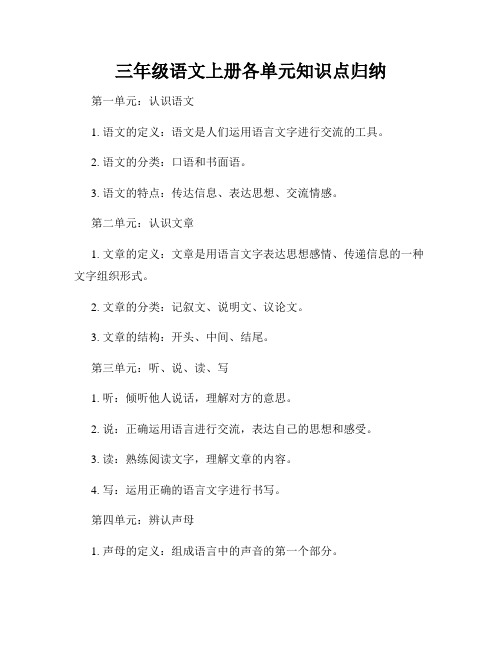 三年级语文上册各单元知识点归纳

第一单元：认识语文

1. 语文的定义：语文是人们运用语言文字进行交流的工具。

2. 语文的分类：口语和书面语。

3. 语文的特点：传达信息、表达思想、交流情感。

第二单元：认识文章

1. 文章的定义：文章是用语言文字表达思想感情、传递信息的一种文字组织形式。

2. 文章的分类：记叙文、说明文、议论文。

3. 文章的结构：开头、中间、结尾。

第三单元：听、说、读、写

1. 听：倾听他人说话，理解对方的意思。

2. 说：正确运用语言进行交流，表达自己的思想和感受。

3. 读：熟练阅读文字，理解文章的内容。

4. 写：运用正确的语言文字进行书写。

第四单元：辨认声母

1. 声母的定义：组成语言中的声音的第一个部分。